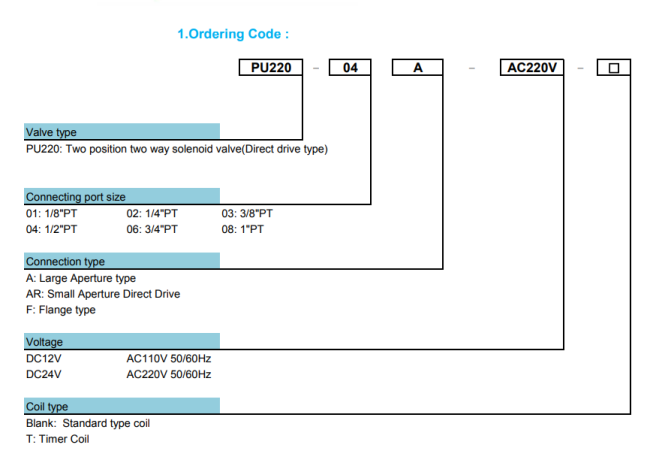 1.Ordering Code :

PU220 - 04 A - AC220V - □

Valve type
PU220: Two position two way solenoid valve(Direct drive type)

Connecting port size
01: 1/8"PT 02: 1/4"PT 03: 3/8"PT
04: 1/2"PT 06: 3/4"PT 08: 1"PT

Connection type
A: Large Aperture type
AR: Small Aperture Direct Drive
F: Flange type

Voltage
DC12V AC110V 50/60Hz
DC24V AC220V 50/60Hz

Coil type
Blank: Standard type coil
T: Timer Coil